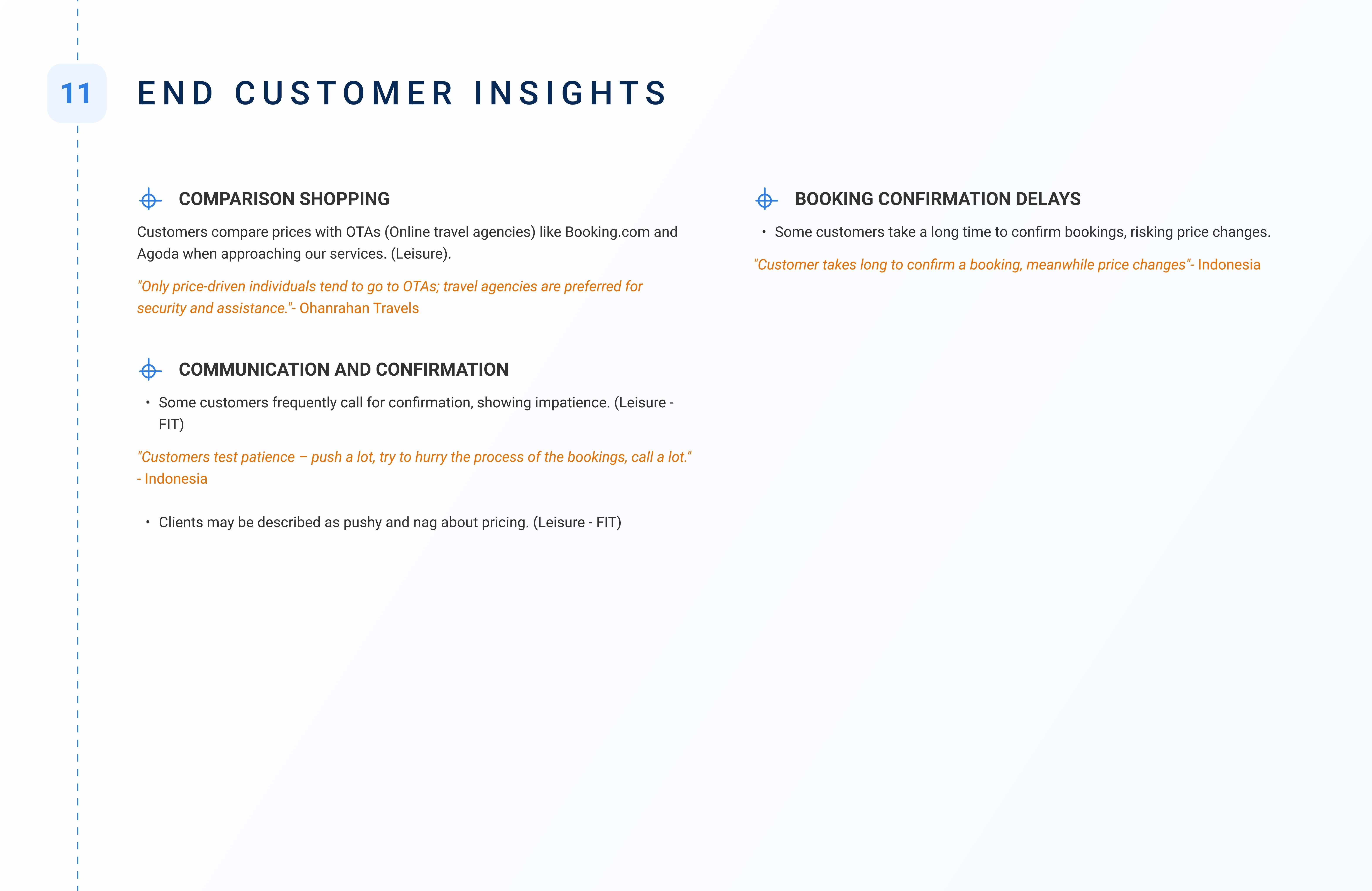 11

END CUSTOMER INSIGHTS

COMPARISON SHOPPING

Customers compare prices with OTAs (Online travel agencies) like Booking.com and Agoda when approaching our services. (Leisure).

"Only price-driven individuals tend to go to OTAs; travel agencies are preferred for security and assistance."- Ohanrahan Travels

COMMUNICATION AND CONFIRMATION

• Some customers frequently call for confirmation, showing impatience. (Leisure - FIT)

"Customers test patience – push a lot, try to hurry the process of the bookings, call a lot." - Indonesia

• Clients may be described as pushy and nag about pricing. (Leisure - FIT)

BOOKING CONFIRMATION DELAYS

• Some customers take a long time to confirm bookings, risking price changes.

"Customer takes long to confirm a booking, meanwhile price changes"- Indonesia